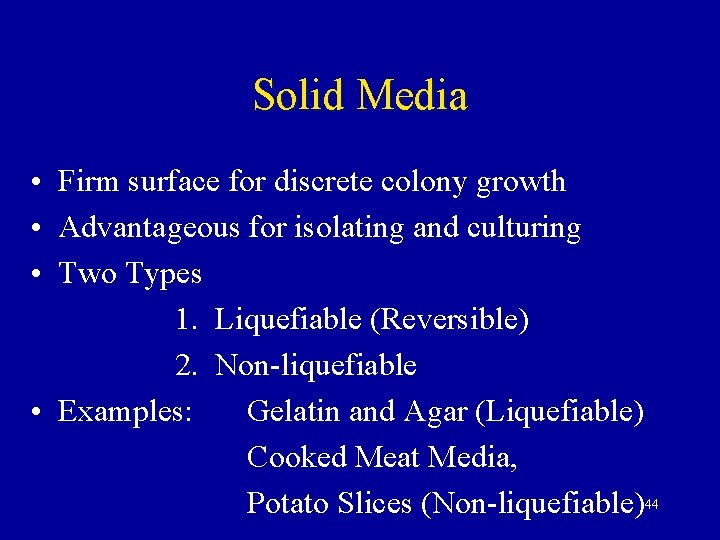 Solid Media

• Firm surface for discrete colony growth
• Advantageous for isolating and culturing
• Two Types
1. Liquefiable (Reversible)
2. Non-liquefiable
• Examples: Gelatin and Agar (Liquefiable)
Cooked Meat Media,
Potato Slices (Non-liquefiable)

44